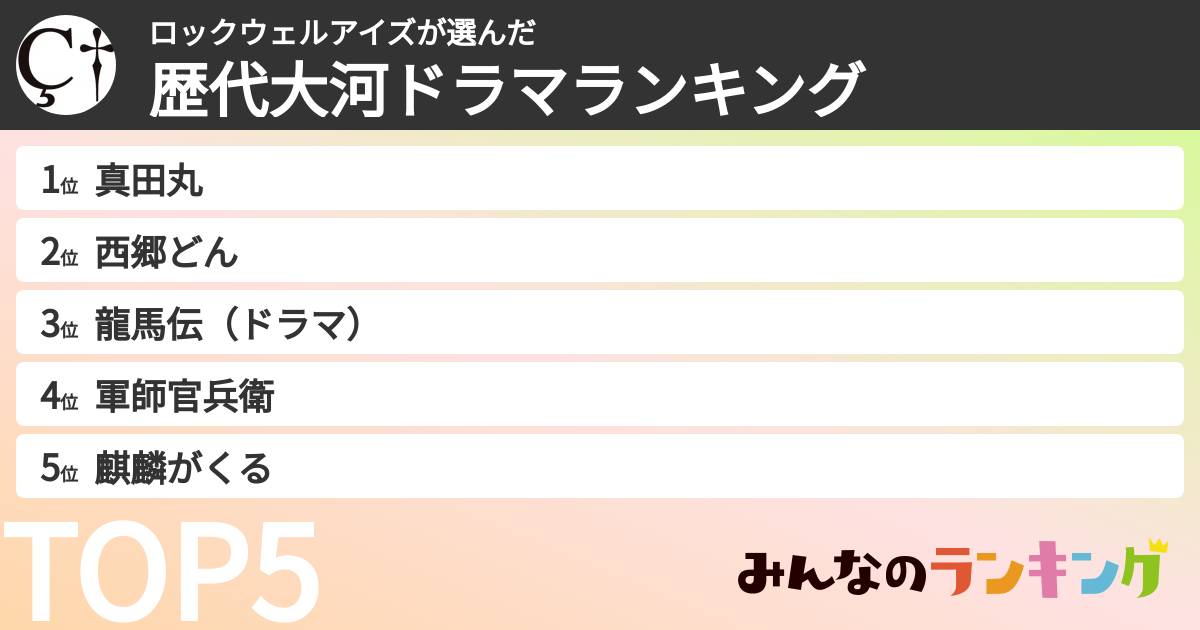 ロックウェルアイズが選んだ
歴代大河ドラマランキング

1位 真田丸
2位 西郷どん
3位 龍馬伝（ドラマ）
4位 軍師官兵衛
5位 麒麟がくる

TOP5

みんなのランキング